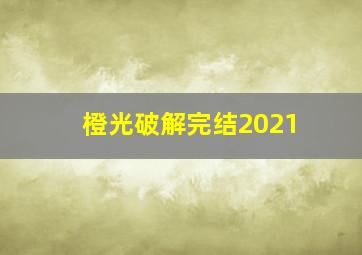 橙光破解完结2021